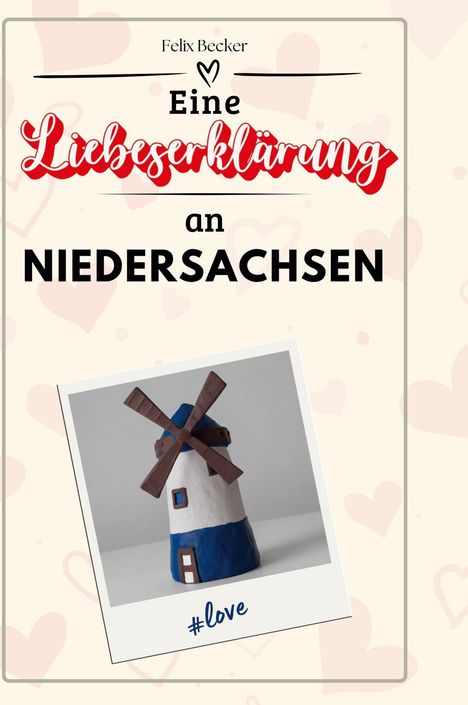 Felix Becker

Eine

Liebeserklärung

an

NIEDERSACHSEN

#love